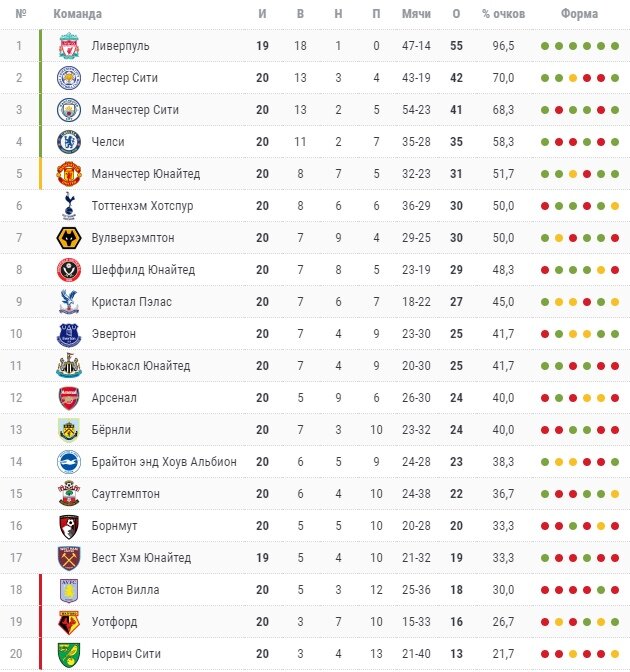 | № | Команда | И | В | Н | П | Мячи | О | % очков | Форма |
|---|---|---|---|---|---|---|---|---|---|
| 1 | Ливерпуль | 19 | 18 | 1 | 0 | 47-14 | 55 | 96,5 | |
| 2 | Лестер Сити | 20 | 13 | 3 | 4 | 43-19 | 42 | 70,0 | |
| 3 | Манчестер Сити | 20 | 13 | 2 | 5 | 54-23 | 41 | 68,3 | |
| 4 | Челси | 20 | 11 | 2 | 7 | 35-28 | 35 | 58,3 | |
| 5 | Манчестер Юнайтед | 20 | 8 | 7 | 5 | 32-23 | 31 | 51,7 | |
| 6 | Тоттенхэм Хотспур | 20 | 8 | 6 | 6 | 36-29 | 30 | 50,0 | |
| 7 | Вулверхэмптон | 20 | 7 | 9 | 4 | 29-25 | 30 | 50,0 | |
| 8 | Шеффилд Юнайтед | 20 | 7 | 8 | 5 | 23-19 | 29 | 48,3 | |
| 9 | Кристал Пэлас | 20 | 7 | 6 | 7 | 18-22 | 27 | 45,0 | |
| 10 | Эвертон | 20 | 7 | 4 | 9 | 23-30 | 25 | 41,7 | |
| 11 | Ньюкасл Юнайтед | 20 | 7 | 4 | 9 | 20-30 | 25 | 41,7 | |
| 12 | Арсенал | 20 | 5 | 9 | 6 | 26-30 | 24 | 40,0 | |
| 13 | Бёрнли | 20 | 7 | 3 | 10 | 23-32 | 24 | 40,0 | |
| 14 | Брайтон энд Хоув Альбион | 20 | 6 | 5 | 9 | 24-28 | 23 | 38,3 | |
| 15 | Саутгемптон | 20 | 6 | 4 | 10 | 24-38 | 22 | 36,7 | |
| 16 | Борнмут | 20 | 5 | 5 | 10 | 20-28 | 20 | 33,3 | |
| 17 | Вест Хэм Юнайтед | 19 | 5 | 4 | 10 | 21-32 | 19 | 33,3 | |
| 18 | Астон Вилла | 20 | 5 | 3 | 12 | 25-36 | 18 | 30,0 | |
| 19 | Уотфорд | 20 | 3 | 7 | 10 | 15-33 | 16 | 26,7 | |
| 20 | Норвич Сити | 20 | 3 | 4 | 13 | 21-40 | 13 | 21,7 | |